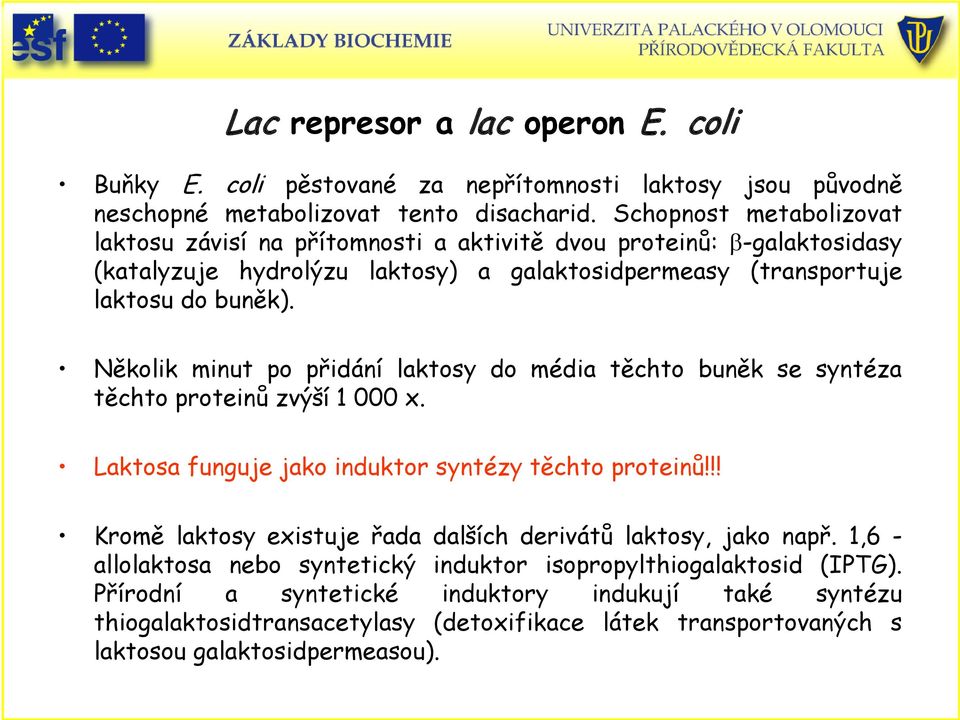 esf

ZÁKLADY BIOCHEMIE

UNIVERZITA PALACKÉHO V OLOMOUCI
PŘÍRODOVĚDECKÁ FAKULTA

UP

Lac represor a lac operon E. coli

• Buňky E. coli pěstované za nepřítomnosti laktosy jsou původně neschopné metabolizovat tento disacharid. Schopnost metabolizovat laktosu závisí na přítomnosti a aktivitě dvou proteinů: $\beta$-galaktosidasy (katalyzuje hydrolýzu laktosy) a galaktosidpermeasy (transportuje laktosu do buněk).

• Několik minut po přidání laktosy do média těchto buněk se syntéza těchto proteinů zvýší 1 000 x.

• Laktosa funguje jako induktor syntézy těchto proteinů!!!

• Kromě laktosy existuje řada dalších derivátů laktosy, jako např. 1,6 - allolaktosa nebo syntetický induktor isopropylthiogalaktosid (IPTG). Přírodní a syntetické induktory indukují také syntézu thiogalaktosidtransacetylasy (detoxifikace látek transportovaných s laktosou galaktosidpermeasou).